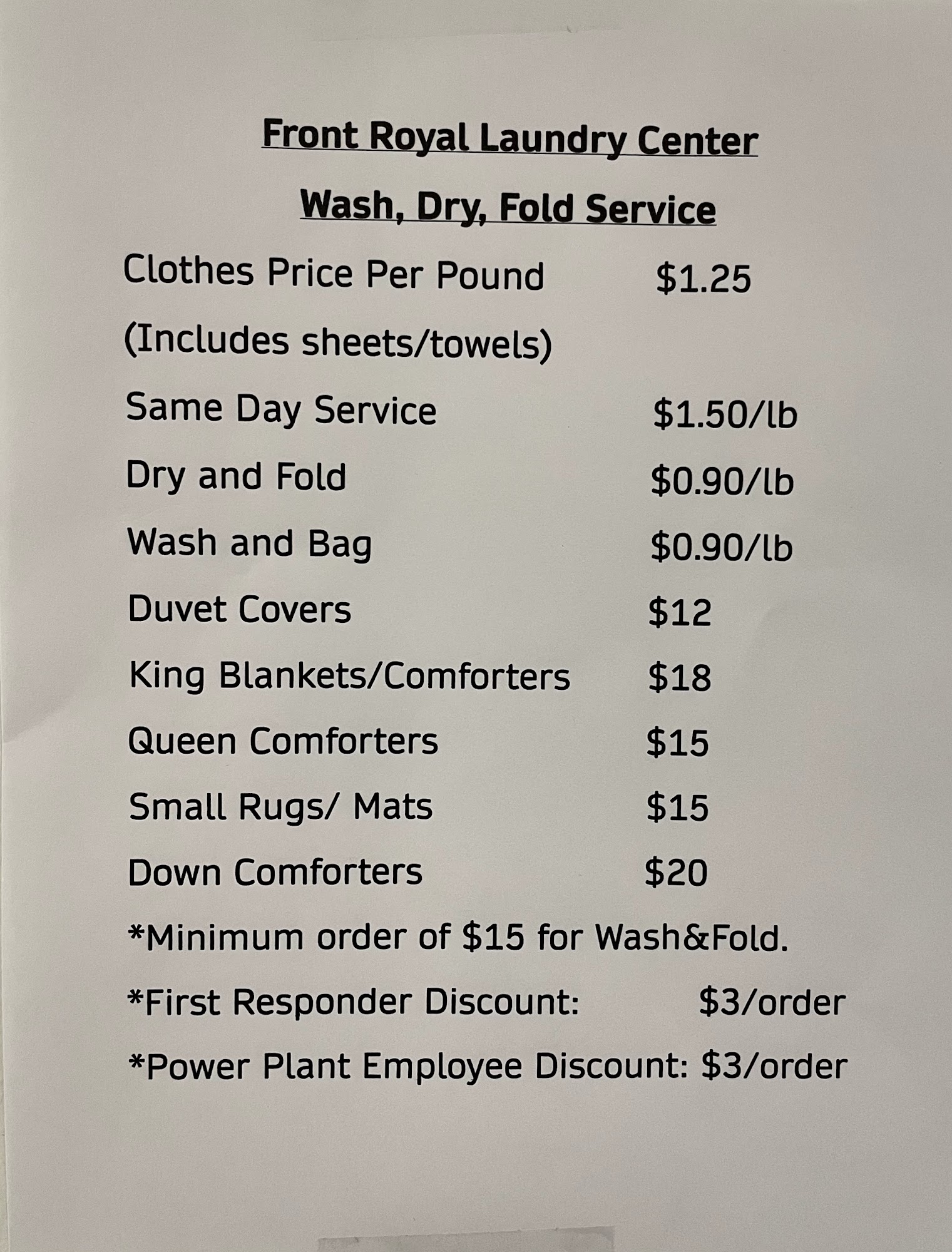 Front Royal Laundry Center

Wash, Dry, Fold Service

Clothes Price Per Pound $1.25

(Includes sheets/towels)

Same Day Service $1.50/lb

Dry and Fold $0.90/lb

Wash and Bag $0.90/lb

Duvet Covers $12

King Blankets/Comforters $18

Queen Comforters $15

Small Rugs/ Mats $15

Down Comforters $20

*Minimum order of $15 for Wash&Fold.

*First Responder Discount: $3/order

*Power Plant Employee Discount: $3/order